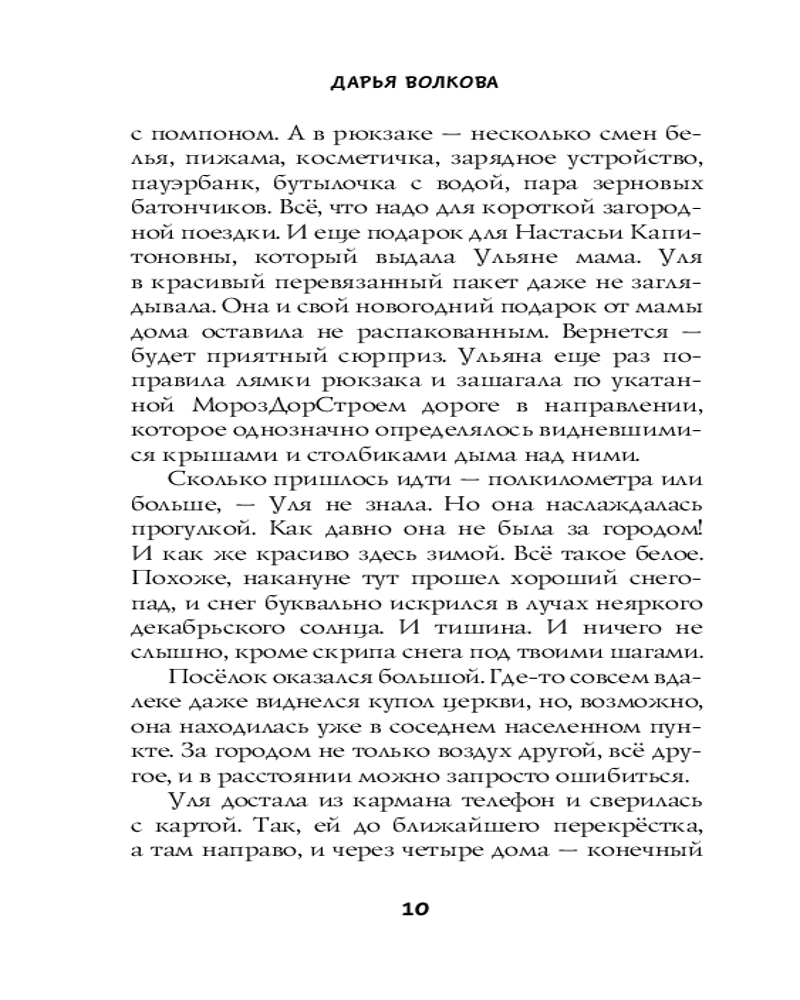 ДАРЬЯ ВОЛКОВА

с помпоном. А в рюкзаке — несколько смен белья, пижама, косметичка, зарядное устройство, пауэрбанк, бутылочка с водой, пара зерновых батончиков. Всё, что надо для короткой загородной поездки. И еще подарок для Настасьи Капитоновны, который выдала Ульяне мама. Уля в красивый перевязанный пакет даже не заглядывала. Она и свой новогодний подарок от мамы дома оставила не распакованным. Вернется — будет приятный сюрприз. Ульяна еще раз поправила лямки рюкзака и зашагала по укатанной МорозДорСтроем дороге в направлении, которое однозначно определялось видневшимися крышами и столбиками дыма над ними.

Сколько пришлось идти — полкилометра или больше, — Уля не знала. Но она наслаждалась прогулкой. Как давно она не была за городом! И как же красиво здесь зимой. Всё такое белое. Похоже, накануне тут прошел хороший снегопад, и снег буквально искрился в лучах неяркого декабрьского солнца. И тишина. И ничего не слышно, кроме скрипа снега под твоими шагами.

Посёлок оказался большой. Где-то совсем вдалеке даже виднелся купол церкви, но, возможно, она находилась уже в соседнем населенном пункте. За городом не только воздух другой, всё другое, и в расстоянии можно запросто ошибиться.

Уля достала из кармана телефон и сверилась с картой. Так, ей до ближайшего перекрёстка, а там направо, и через четыре дома — конечный

10